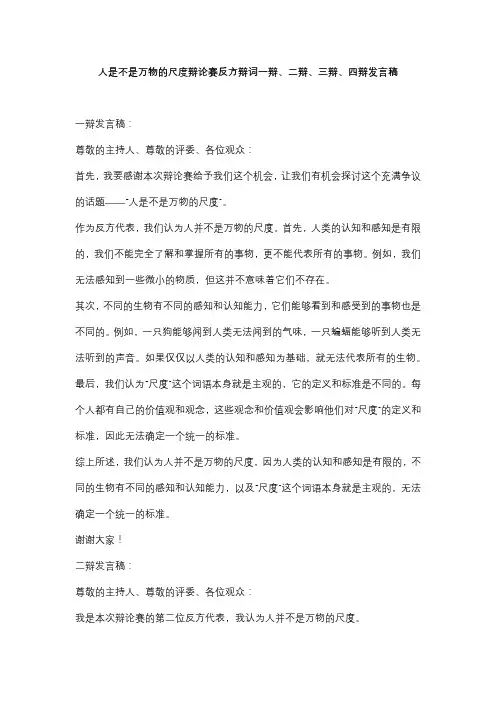 人是不是万物的尺度辩论赛反方辩词一辩、二辩、三辩、四辩发言稿

一辩发言稿：

尊敬的主持人、尊敬的评委、各位观众：

首先，我要感谢本次辩论赛给予我们这个机会，让我们有机会探讨这个充满争议的话题——"人是不是万物的尺度"。

作为反方代表，我们认为人并不是万物的尺度。首先，人类的认知和感知是有限的，我们不能完全了解和掌握所有的事物，更不能代表所有的事物。例如，我们无法感知到一些微小的物质，但这并不意味着它们不存在。

其次，不同的生物有不同的感知和认知能力，它们能够看到和感受到的事物也是不同的。例如，一只狗能够闻到人类无法闻到的气味，一只蝙蝠能够听到人类无法听到的声音。如果仅仅以人类的认知和感知为基础，就无法代表所有的生物。

最后，我们认为"尺度"这个词语本身就是主观的，它的定义和标准是不同的。每个人都有自己的价值观和观念，这些观念和价值观会影响他们对"尺度"的定义和标准，因此无法确定一个统一的标准。

综上所述，我们认为人并不是万物的尺度，因为人类的认知和感知是有限的，不同的生物有不同的感知和认知能力，以及"尺度"这个词语本身就是主观的，无法确定一个统一的标准。

谢谢大家！

二辩发言稿：

尊敬的主持人、尊敬的评委、各位观众：

我是本次辩论赛的第二位反方代表，我认为人并不是万物的尺度。